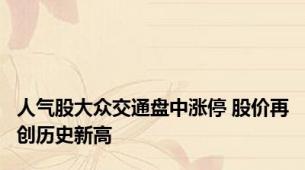 人气股大众交通盘中涨停 股价再创历史新高